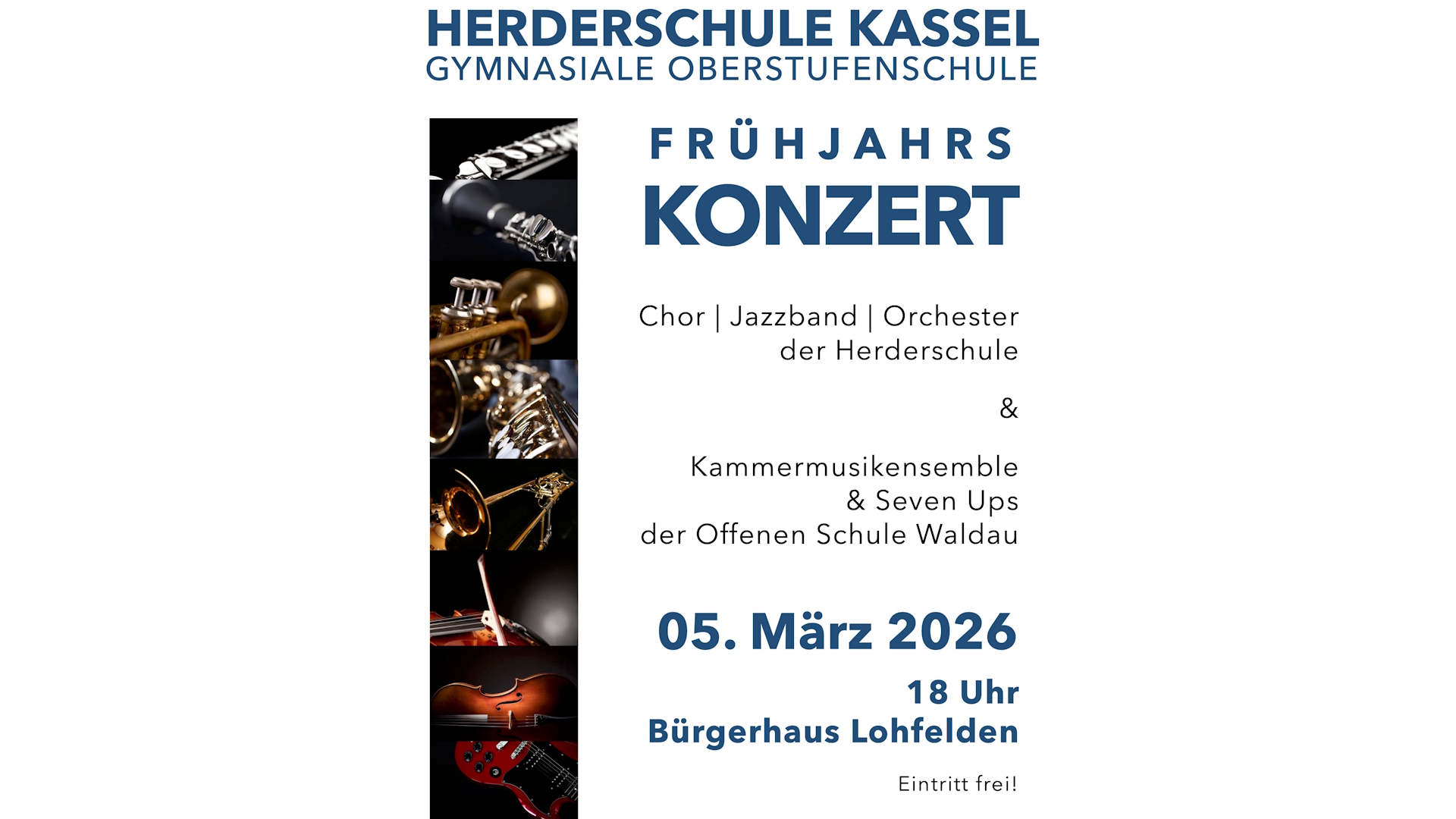 HERDERSCHULE KASSEL
GYMNASIALE OBERSTUFENSCHULE

FRÜHJAHRS
KONZERT

Chor | Jazzband | Orchester
der Herderschule

&

Kammermusikensemble
& Seven Ups
der Offenen Schule Waldau

05. März 2026

18 Uhr
Bürgerhaus Lohfelden

Eintritt frei!